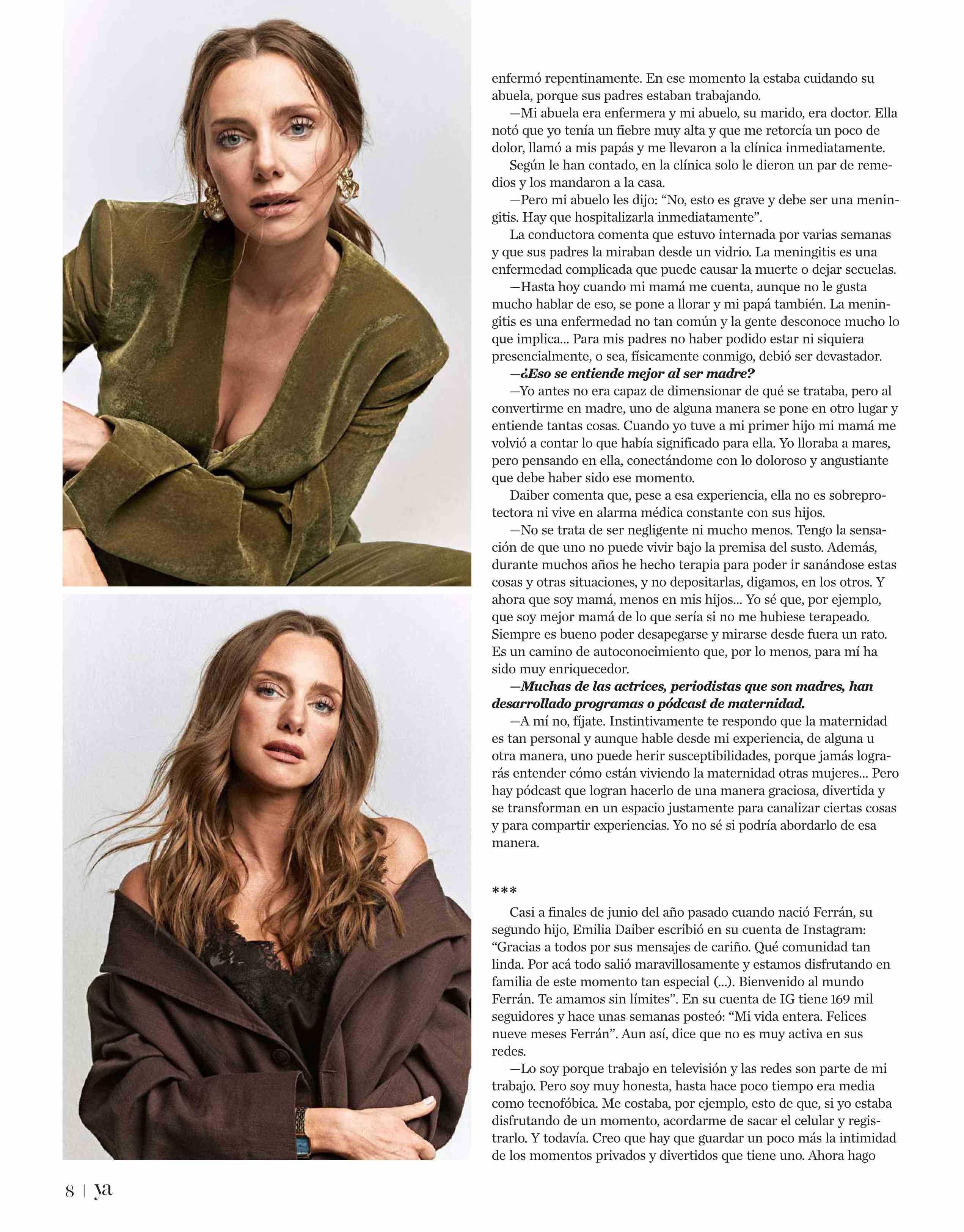 enfermó repentinamente. En ese momento la estaba cuidando su abuela, porque sus padres estaban trabajando.

—Mi abuela era enfermera y mi abuelo, su marido, era doctor. Ella notó que yo tenía un fiebre muy alta y que me retorcía un poco de dolor, llamó a mis papás y me llevaron a la clínica inmediatamente.

Según le han contado, en la clínica solo le dieron un par de remedios y los mandaron a la casa.

—Pero mi abuelo les dijo: "No, esto es grave y debe ser una meningitis. Hay que hospitalizarla inmediatamente".

La conductora comenta que estuvo internada por varias semanas y que sus padres la miraban desde un vidrio. La meningitis es una enfermedad complicada que puede causar la muerte o dejar secuelas.

—Hasta hoy cuando mi mamá me cuenta, aunque no le gusta mucho hablar de eso, se pone a llorar y mi papá también. La meningitis es una enfermedad no tan común y la gente desconoce mucho lo que implica... Para mis padres no haber podido estar ni siquiera presencialmente, o sea, físicamente conmigo, debió ser devastador.

—¿Eso se entiende mejor al ser madre?

—Yo antes no era capaz de dimensionar de qué se trataba, pero al convertirme en madre, uno de alguna manera se pone en otro lugar y entiende tantas cosas. Cuando yo tuve a mi primer hijo mi mamá me volvió a contar lo que había significado para ella. Yo lloraba a mares, pero pensando en ella, conectándome con lo doloroso y angustiante que debe haber sido ese momento.

Daiber comenta que, pese a esa experiencia, ella no es sobreprotectora ni vive en alarma médica constante con sus hijos.

—No se trata de ser negligente ni mucho menos. Tengo la sensación de que uno no puede vivir bajo la premisa del susto. Además, durante muchos años he hecho terapia para poder ir sanándose estas cosas y otras situaciones, y no depositarlas, digamos, en los otros. Y ahora que soy mamá, menos en mis hijos... Yo sé que, por ejemplo, que soy mejor mamá de lo que sería si no me hubiese terapeado. Siempre es bueno poder desapegarse y mirarse desde fuera un rato. Es un camino de autoconocimiento que, por lo menos, para mí ha sido muy enriquecedor.

—Muchas de las actrices, periodistas que son madres, han desarrollado programas o pódcast de maternidad.

—A mí no, fíjate. Instintivamente te respondo que la maternidad es tan personal y aunque hable desde mi experiencia, de alguna u otra manera, uno puede herir susceptibilidades, porque jamás lograrás entender cómo están viviendo la maternidad otras mujeres... Pero hay pódcast que logran hacerlo de una manera graciosa, divertida y se transforman en un espacio justamente para canalizar ciertas cosas y para compartir experiencias. Yo no sé si podría abordarlo de esa manera.

***

Casi a finales de junio del año pasado cuando nació Ferrán, su segundo hijo, Emilia Daiber escribió en su cuenta de Instagram: "Gracias a todos por sus mensajes de cariño. Qué comunidad tan linda. Por acá todo salió maravillosamente y estamos disfrutando en familia de este momento tan especial (...). Bienvenido al mundo Ferrán. Te amamos sin límites". En su cuenta de IG tiene 169 mil seguidores y hace unas semanas posteó: "Mi vida entera. Felices nueve meses Ferrán". Aun así, dice que no es muy activa en sus redes.

—Lo soy porque trabajo en televisión y las redes son parte de mi trabajo. Pero soy muy honesta, hasta hace poco tiempo era media como tecnofóbica. Me costaba, por ejemplo, esto de que, si yo estaba disfrutando de un momento, acordarme de sacar el celular y registrarlo. Y todavía. Creo que hay que guardar un poco más la intimidad de los momentos privados y divertidos que tiene uno. Ahora hago

8 | ya